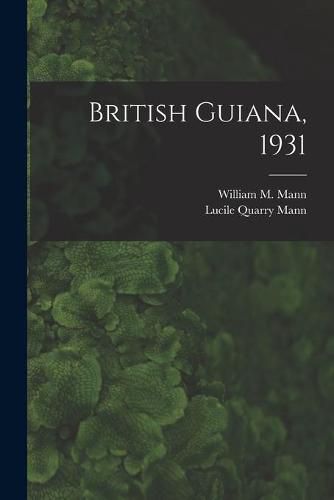 British Guiana, 1931

William M. Mann
Lucile Quarry Mann